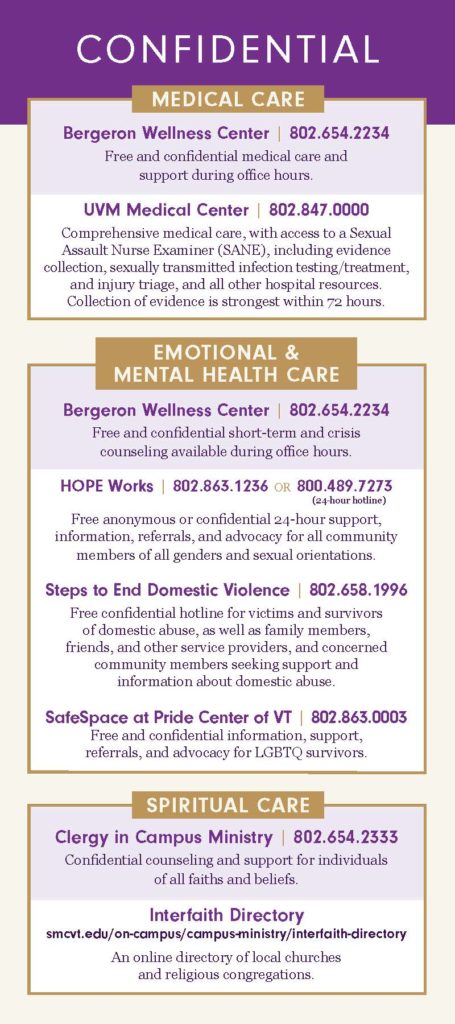 CONFIDENTIAL

MEDICAL CARE

Bergeron Wellness Center | 802.654.2234
Free and confidential medical care and support during office hours.

UVM Medical Center | 802.847.0000
Comprehensive medical care, with access to a Sexual Assault Nurse Examiner (SANE), including evidence collection, sexually transmitted infection testing/treatment, and injury triage, and all other hospital resources. Collection of evidence is strongest within 72 hours.

EMOTIONAL & MENTAL HEALTH CARE

Bergeron Wellness Center | 802.654.2234
Free and confidential short-term and crisis counseling available during office hours.

HOPE Works | 802.863.1236 OR 800.489.7273 (24-hour hotline)
Free anonymous or confidential 24-hour support, information, referrals, and advocacy for all community members of all genders and sexual orientations.

Steps to End Domestic Violence | 802.658.1996
Free confidential hotline for victims and survivors of domestic abuse, as well as family members, friends, and other service providers, and concerned community members seeking support and information about domestic abuse.

SafeSpace at Pride Center of VT | 802.863.0003
Free and confidential information, support, referrals, and advocacy for LGBTQ survivors.

SPIRITUAL CARE

Clergy in Campus Ministry | 802.654.2333
Confidential counseling and support for individuals of all faiths and beliefs.

Interfaith Directory
smcvt.edu/on-campus/campus-ministry/interfaith-directory
An online directory of local churches and religious congregations.